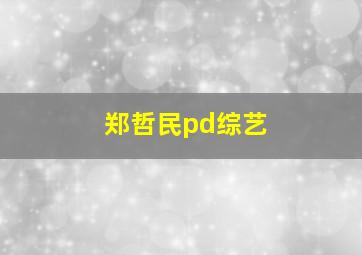 郑哲民pd综艺